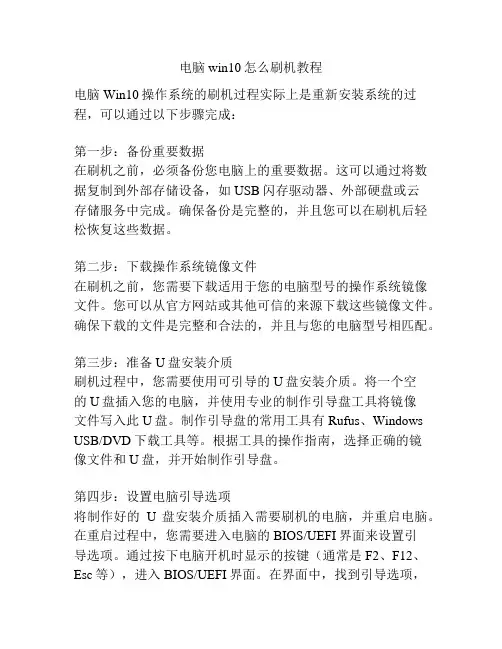 电脑 win10 怎么刷机教程

电脑 Win10 操作系统的刷机过程实际上是重新安装系统的过程，可以通过以下步骤完成：

第一步：备份重要数据
在刷机之前，必须备份您电脑上的重要数据。这可以通过将数据复制到外部存储设备，如 USB 闪存驱动器、外部硬盘或云存储服务中完成。确保备份是完整的，并且您可以在刷机后轻松恢复这些数据。

第二步：下载操作系统镜像文件
在刷机之前，您需要下载适用于您的电脑型号的操作系统镜像文件。您可以从官方网站或其他可信的来源下载这些镜像文件。确保下载的文件是完整和合法的，并且与您的电脑型号相匹配。

第三步：准备 U 盘安装介质
刷机过程中，您需要使用可引导的 U 盘安装介质。将一个空的 U 盘插入您的电脑，并使用专业的制作引导盘工具将镜像文件写入此 U 盘。制作引导盘的常用工具有 Rufus、Windows USB/DVD 下载工具等。根据工具的操作指南，选择正确的镜像文件和 U 盘，并开始制作引导盘。

第四步：设置电脑引导选项
将制作好的 U 盘安装介质插入需要刷机的电脑，并重启电脑。在重启过程中，您需要进入电脑的 BIOS/UEFI 界面来设置引导选项。通过按下电脑开机时显示的按键（通常是 F2、F12、Esc 等），进入 BIOS/UEFI 界面。在界面中，找到引导选项，